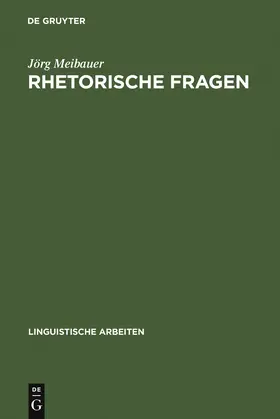 DE GRUYTER

Jörg Meibauer
RHETORISCHE FRAGEN

LINGUISTISCHE ARBEITEN

DE
G